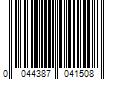 0 044387 041508